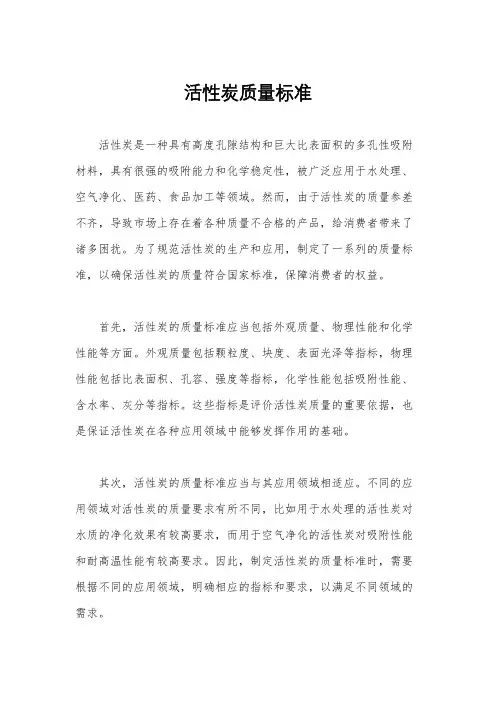 活性炭质量标准

活性炭是一种具有高度孔隙结构和巨大比表面积的多孔性吸附材料，具有很强的吸附能力和化学稳定性，被广泛应用于水处理、空气净化、医药、食品加工等领域。然而，由于活性炭的质量参差不齐，导致市场上存在着各种质量不合格的产品，给消费者带来了诸多困扰。为了规范活性炭的生产和应用，制定了一系列的质量标准，以确保活性炭的质量符合国家标准，保障消费者的权益。

首先，活性炭的质量标准应当包括外观质量、物理性能和化学性能等方面。外观质量包括颗粒度、块度、表面光泽等指标，物理性能包括比表面积、孔容、强度等指标，化学性能包括吸附性能、含水率、灰分等指标。这些指标是评价活性炭质量的重要依据，也是保证活性炭在各种应用领域中能够发挥作用的基础。

其次，活性炭的质量标准应当与其应用领域相适应。不同的应用领域对活性炭的质量要求有所不同，比如用于水处理的活性炭对水质的净化效果有较高要求，而用于空气净化的活性炭对吸附性能和耐高温性能有较高要求。因此，制定活性炭的质量标准时，需要根据不同的应用领域，明确相应的指标和要求，以满足不同领域的需求。